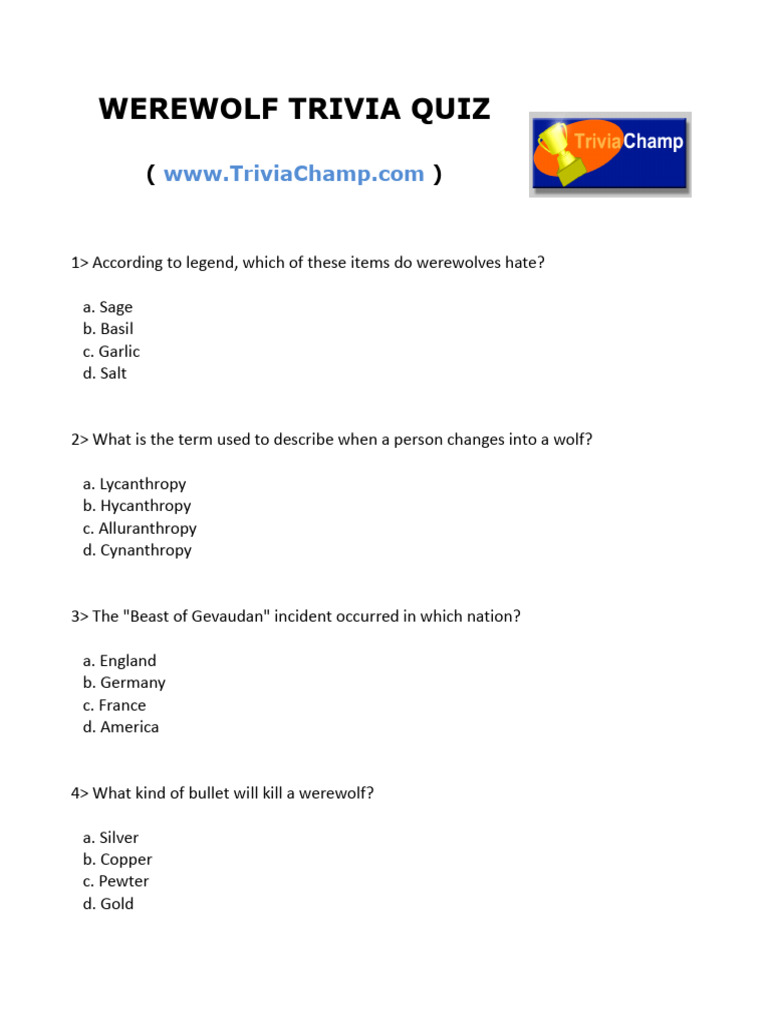 WEREWOLF TRIVIA QUIZ

( www.TriviaChamp.com )

TriviaChamp

1> According to legend, which of these items do werewolves hate?

a. Sage
b. Basil
c. Garlic
d. Salt

2> What is the term used to describe when a person changes into a wolf?

a. Lycanthropy
b. Hycanthropy
c. Alluranthropy
d. Cynanthropy

3> The "Beast of Gevaudan" incident occurred in which nation?

a. England
b. Germany
c. France
d. America

4> What kind of bullet will kill a werewolf?

a. Silver
b. Copper
c. Pewter
d. Gold